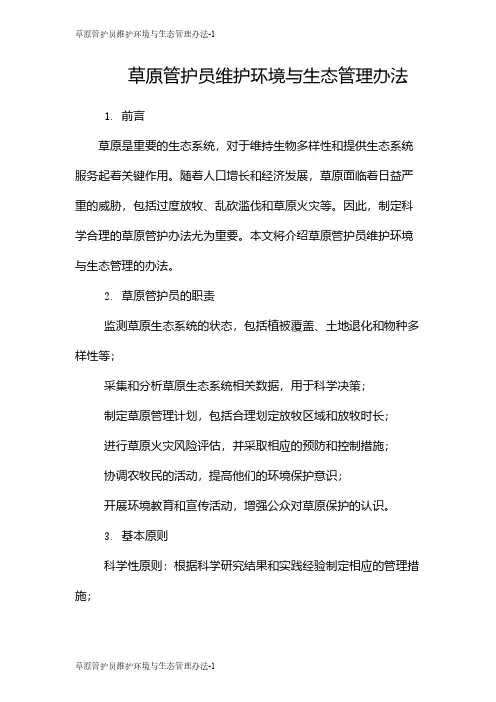 草原管护员维护环境与生态管理办法-1

草原管护员维护环境与生态管理办法

1. 前言

草原是重要的生态系统，对于维持生物多样性和提供生态系统服务起着关键作用。随着人口增长和经济发展，草原面临着日益严重的威胁，包括过度放牧、乱砍滥伐和草原火灾等。因此，制定科学合理的草原管护办法尤为重要。本文将介绍草原管护员维护环境与生态管理的办法。

2. 草原管护员的职责

监测草原生态系统的状态，包括植被覆盖、土地退化和物种多样性等；

采集和分析草原生态系统相关数据，用于科学决策；

制定草原管理计划，包括合理划定放牧区域和放牧时长；

进行草原火灾风险评估，并采取相应的预防和控制措施；

协调农牧民的活动，提高他们的环境保护意识；

开展环境教育和宣传活动，增强公众对草原保护的认识。

3. 基本原则

科学性原则：根据科学研究结果和实践经验制定相应的管理措施；

草原管护员维护环境与生态管理办法-1